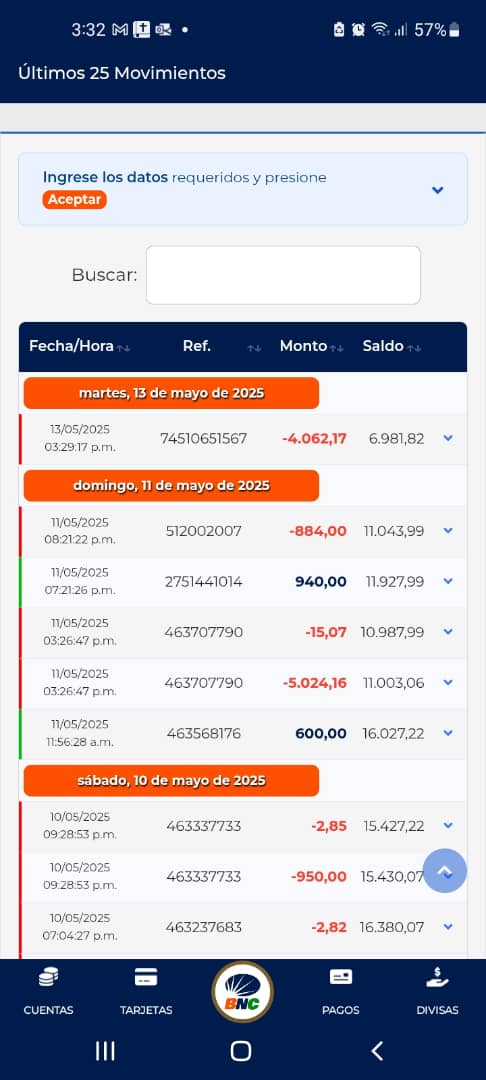 3:32 57%

Últimos 25 Movimientos

Ingrese los datos requeridos y presione Aceptar

Buscar:

| Fecha/Hora | Ref. | Monto | Saldo |
|---|---|---|---|
| martes, 13 de mayo de 2025 | | | |
| 13/05/2025 03:29:17 p.m. | 74510651567 | -4.062,17 | 6.981,82 |
| domingo, 11 de mayo de 2025 | | | |
| 11/05/2025 08:21:22 p.m. | 512002007 | -884,00 | 11.043,99 |
| 11/05/2025 07:21:26 p.m. | 2751441014 | 940,00 | 11.927,99 |
| 11/05/2025 03:26:47 p.m. | 463707790 | -15,07 | 10.987,99 |
| 11/05/2025 03:26:47 p.m. | 463707790 | -5.024,16 | 11.003,06 |
| 11/05/2025 11:56:28 a.m. | 463568176 | 600,00 | 16.027,22 |
| sábado, 10 de mayo de 2025 | | | |
| 10/05/2025 09:28:53 p.m. | 463337733 | -2,85 | 15.427,22 |
| 10/05/2025 09:28:53 p.m. | 463337733 | -950,00 | 15.430,07 |
| 10/05/2025 07:04:27 p.m. | 463237683 | -2,82 | 16.380,07 |

CUENTAS TARJETAS BNC PAGOS DIVISAS